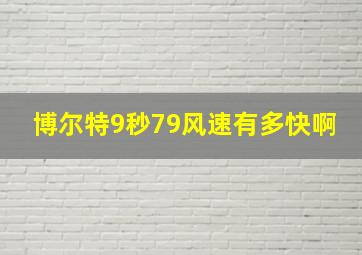 博尔特9秒79风速有多快啊